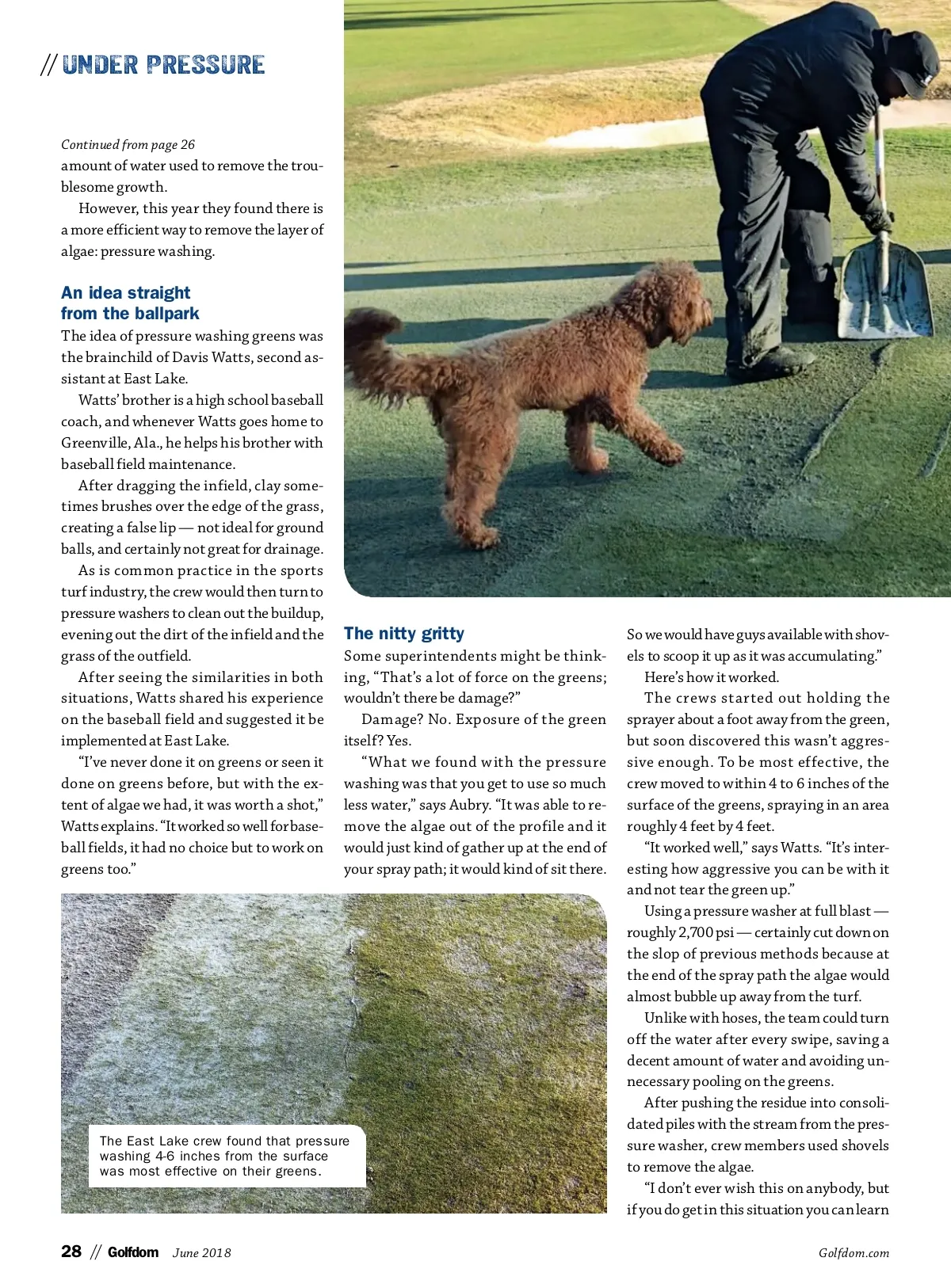 // UNDER PRESSURE

Continued from page 26
amount of water used to remove the troublesome growth.

However, this year they found there is a more efficient way to remove the layer of algae: pressure washing.

An idea straight from the ballpark

The idea of pressure washing greens was the brainchild of Davis Watts, second assistant at East Lake.

Watts' brother is a high school baseball coach, and whenever Watts goes home to Greenville, Ala., he helps his brother with baseball field maintenance.

After dragging the infield, clay sometimes brushes over the edge of the grass, creating a false lip — not ideal for ground balls, and certainly not great for drainage.

As is common practice in the sports turf industry, the crew would then turn to pressure washers to clean out the buildup, evening out the dirt of the infield and the grass of the outfield.

After seeing the similarities in both situations, Watts shared his experience on the baseball field and suggested it be implemented at East Lake.

"I've never done it on greens or seen it done on greens before, but with the extent of algae we had, it was worth a shot," Watts explains. "It worked so well for baseball fields, it had no choice but to work on greens too."

The nitty gritty

Some superintendents might be thinking, "That's a lot of force on the greens; wouldn't there be damage?"

Damage? No. Exposure of the green itself? Yes.

"What we found with the pressure washing was that you get to use so much less water," says Aubry. "It was able to remove the algae out of the profile and it would just kind of gather up at the end of your spray path; it would kind of sit there. So we would have guys available with shovels to scoop it up as it was accumulating."

Here's how it worked.

The crews started out holding the sprayer about a foot away from the green, but soon discovered this wasn't aggressive enough. To be most effective, the crew moved to within 4 to 6 inches of the surface of the greens, spraying in an area roughly 4 feet by 4 feet.

"It worked well," says Watts. "It's interesting how aggressive you can be with it and not tear the green up."

Using a pressure washer at full blast — roughly 2,700 psi — certainly cut down on the slop of previous methods because at the end of the spray path the algae would almost bubble up away from the turf.

Unlike with hoses, the team could turn off the water after every swipe, saving a decent amount of water and avoiding unnecessary pooling on the greens.

After pushing the residue into consolidated piles with the stream from the pressure washer, crew members used shovels to remove the algae.

"I don't ever wish this on anybody, but if you do get in this situation you can learn

The East Lake crew found that pressure washing 4-6 inches from the surface was most effective on their greens.

28 // Golfdom June 2018 Golfdom.com